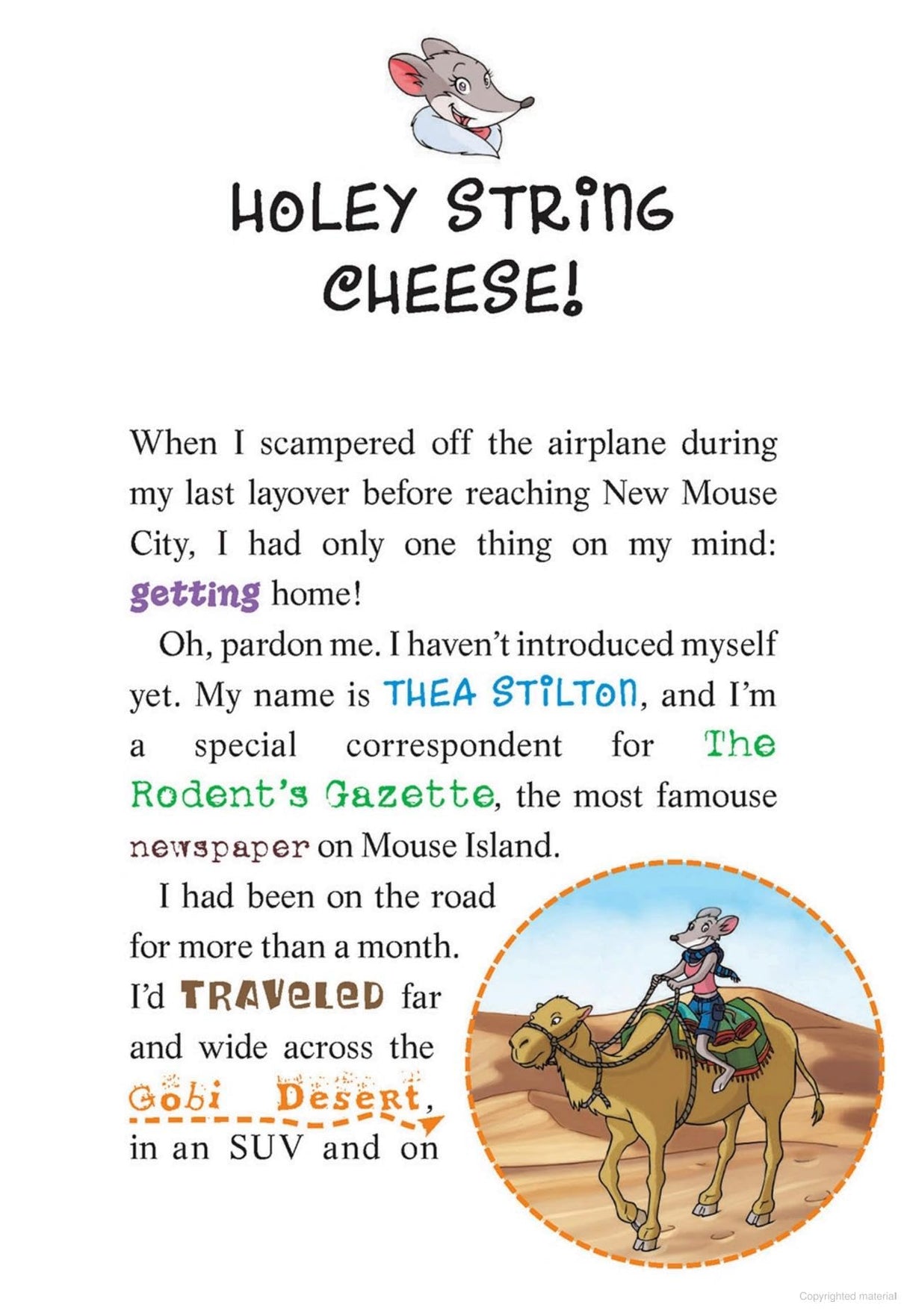 HOLEY STRING CHEESE!

When I scampered off the airplane during my last layover before reaching New Mouse City, I had only one thing on my mind: getting home!

Oh, pardon me. I haven't introduced myself yet. My name is THEA STILTON, and I'm a special correspondent for The Rodent's Gazette, the most famouse newspaper on Mouse Island.

I had been on the road for more than a month. I'd TRAVELED far and wide across the Gobi Desert, in an SUV and on

Copyrighted material